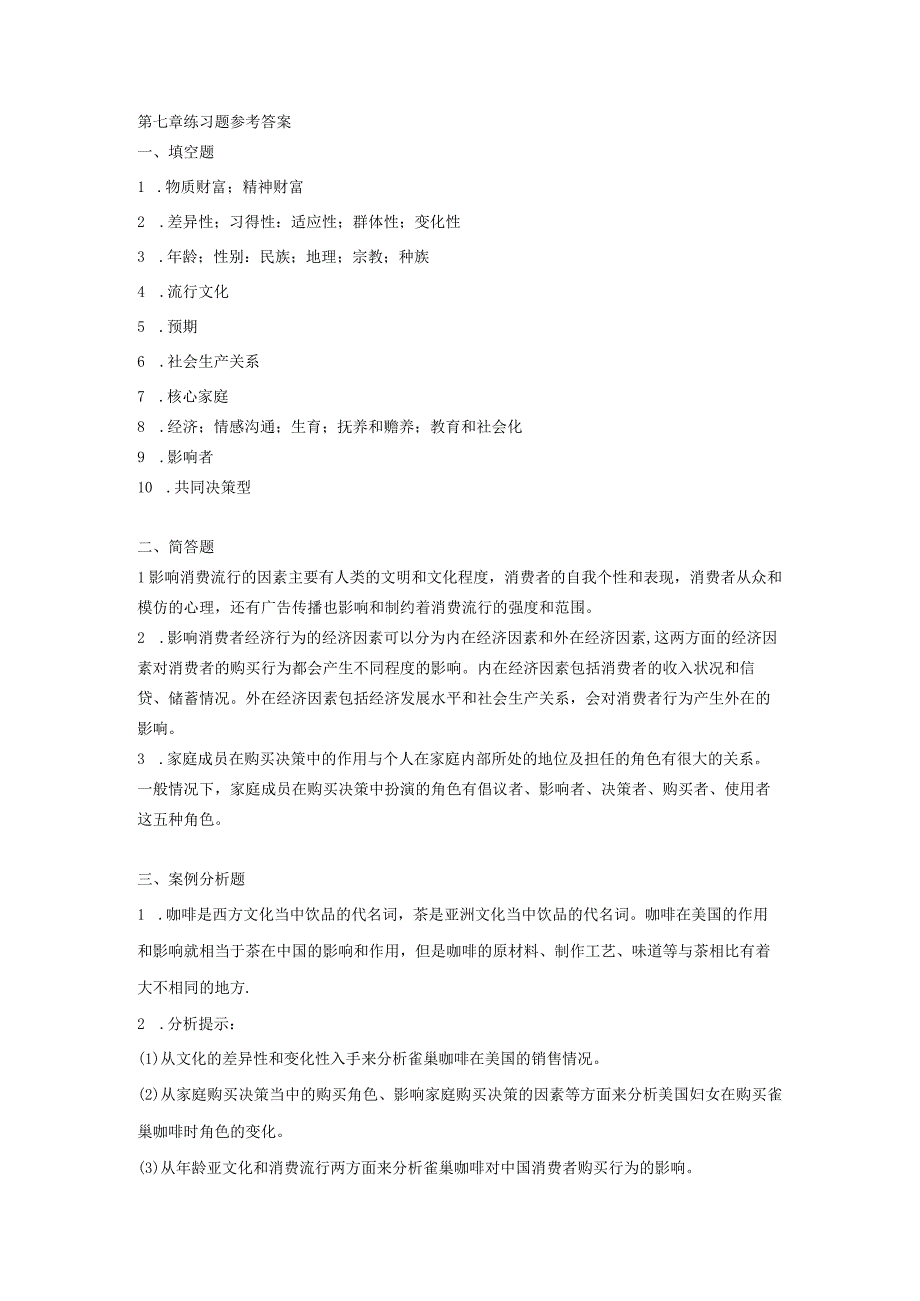 第七章练习题参考答案
一、填空题
1 .物质财富；精神财富
2 .差异性；习得性；适应性；群体性；变化性
3 .年龄；性别；民族；地理；宗教；种族
4 .流行文化
5 .预期
6 .社会生产关系
7 .核心家庭
8 .经济；情感沟通；生育；抚养和赡养；教育和社会化
9 .影响者
10 .共同决策型

二、简答题
1影响消费流行的因素主要有人类的文明和文化程度，消费者的自我个性和表现，消费者从众和模仿的心理，还有广告传播也影响和制约着消费流行的强度和范围。
2 .影响消费者经济行为的经济因素可以分为内在经济因素和外在经济因素,这两方面的经济因素对消费者的购买行为都会产生不同程度的影响。内在经济因素包括消费者的收入状况和信贷、储蓄情况。外在经济因素包括经济发展水平和社会生产关系，会对消费者行为产生外在的影响。
3 .家庭成员在购买决策中的作用与个人在家庭内部所处的地位及担任的角色有很大的关系。一般情况下，家庭成员在购买决策中扮演的角色有倡议者、影响者、决策者、购买者、使用者这五种角色。

三、案例分析题
1 .咖啡是西方文化当中饮品的代名词，茶是亚洲文化当中饮品的代名词。咖啡在美国的作用和影响就相当于茶在中国的影响和作用，但是咖啡的原材料、制作工艺、味道等与茶相比有着大不相同的地方.
2 .分析提示：
⑴从文化的差异性和变化性入手来分析雀巢咖啡在美国的销售情况。
⑵从家庭购买决策当中的购买角色、影响家庭购买决策的因素等方面来分析美国妇女在购买雀巢咖啡时角色的变化。
⑶从年龄亚文化和消费流行两方面来分析雀巢咖啡对中国消费者购买行为的影响。